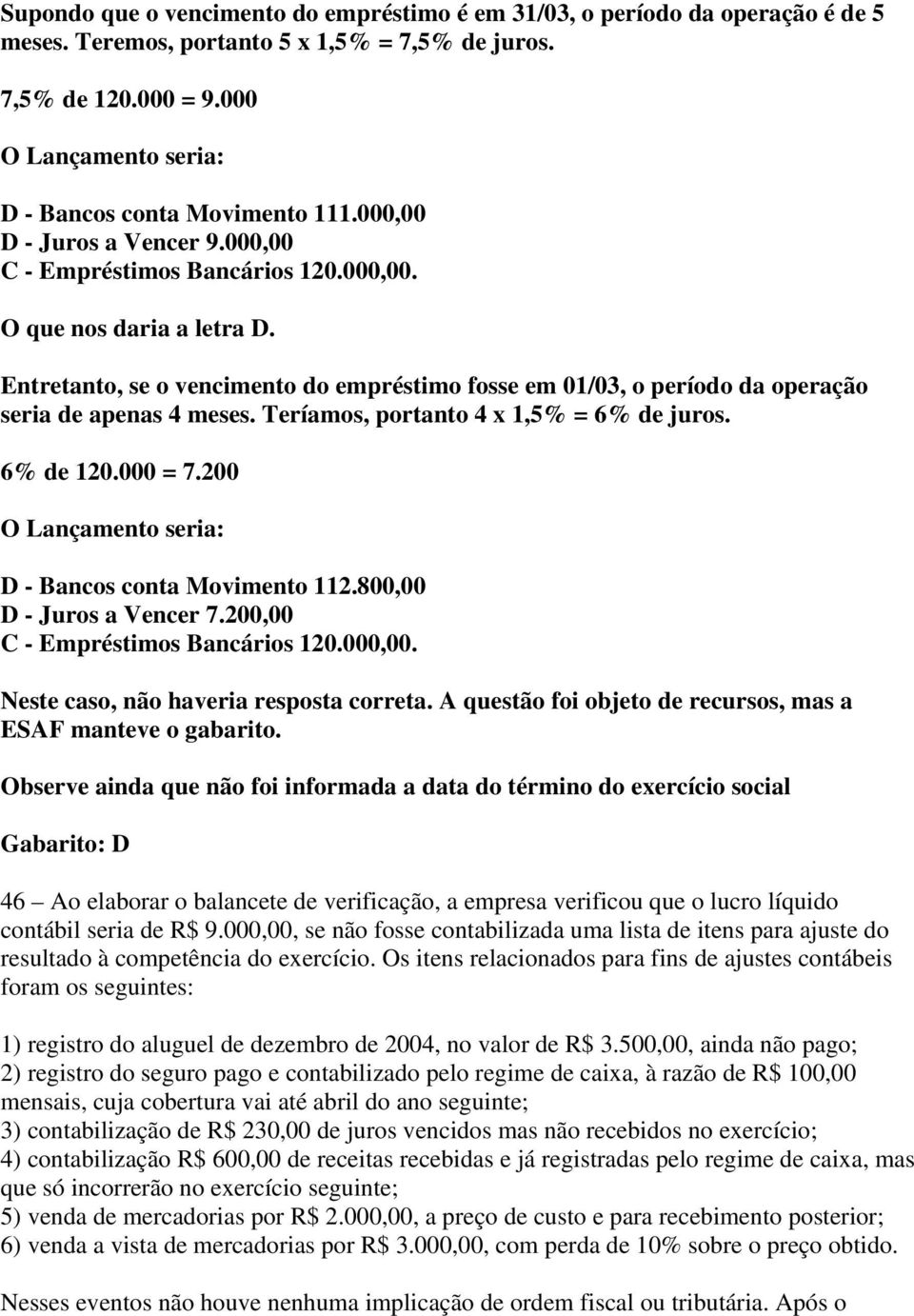 Supondo que o vencimento do empréstimo é em 31/03, o período da operação é de 5 meses. Teremos, portanto 5 x 1,5% = 7,5% de juros.

7,5% de 120.000 = 9.000

O Lançamento seria:

D - Bancos conta Movimento 111.000,00
D - Juros a Vencer 9.000,00
C - Empréstimos Bancários 120.000,00.

O que nos daria a letra D.

Entretanto, se o vencimento do empréstimo fosse em 01/03, o período da operação seria de apenas 4 meses. Teríamos, portanto 4 x 1,5% = 6% de juros.

6% de 120.000 = 7.200

O Lançamento seria:

D - Bancos conta Movimento 112.800,00
D - Juros a Vencer 7.200,00
C - Empréstimos Bancários 120.000,00.

Neste caso, não haveria resposta correta. A questão foi objeto de recursos, mas a ESAF manteve o gabarito.

Observe ainda que não foi informada a data do término do exercício social

Gabarito: D

46 – Ao elaborar o balancete de verificação, a empresa verificou que o lucro líquido contábil seria de R$ 9.000,00, se não fosse contabilizada uma lista de itens para ajuste do resultado à competência do exercício. Os itens relacionados para fins de ajustes contábeis foram os seguintes:

1) registro do aluguel de dezembro de 2004, no valor de R$ 3.500,00, ainda não pago;
2) registro do seguro pago e contabilizado pelo regime de caixa, à razão de R$ 100,00 mensais, cuja cobertura vai até abril do ano seguinte;
3) contabilização de R$ 230,00 de juros vencidos mas não recebidos no exercício;
4) contabilização R$ 600,00 de receitas recebidas e já registradas pelo regime de caixa, mas que só incorrerão no exercício seguinte;
5) venda de mercadorias por R$ 2.000,00, a preço de custo e para recebimento posterior;
6) venda a vista de mercadorias por R$ 3.000,00, com perda de 10% sobre o preço obtido.

Nesses eventos não houve nenhuma implicação de ordem fiscal ou tributária. Após o